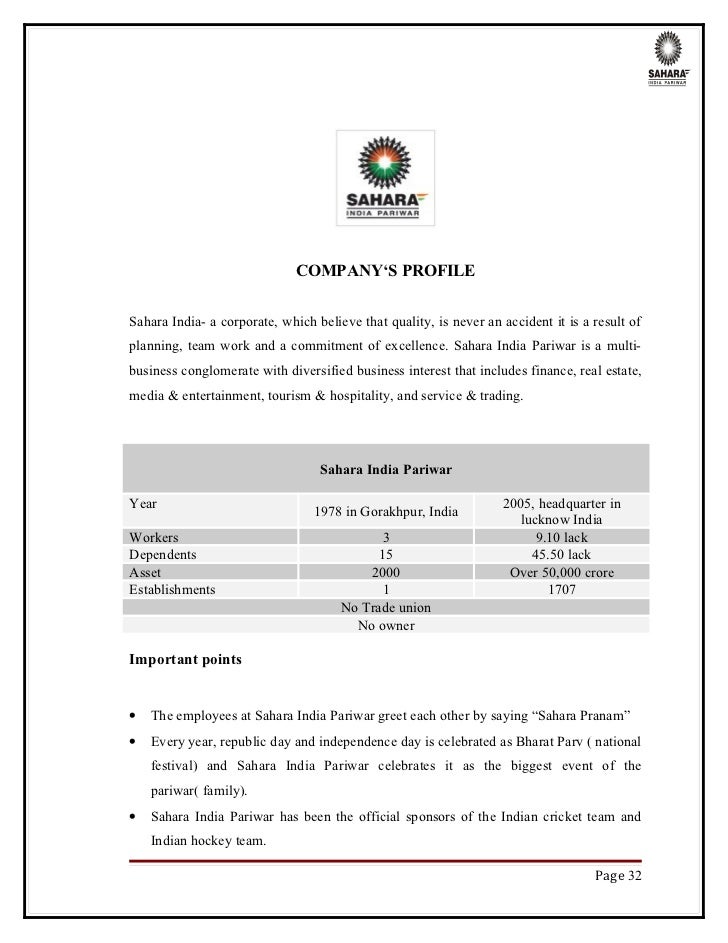 SAHARA
INDIA PARIWAR

SAHARA
INDIA PARIWAR

COMPANY'S PROFILE

Sahara India- a corporate, which believe that quality, is never an accident it is a result of planning, team work and a commitment of excellence. Sahara India Pariwar is a multi-business conglomerate with diversified business interest that includes finance, real estate, media & entertainment, tourism & hospitality, and service & trading.

| Sahara India Pariwar | | |
|---|---|---|
| Year | 1978 in Gorakhpur, India | 2005, headquarter in lucknow India |
| Workers | 3 | 9.10 lack |
| Dependents | 15 | 45.50 lack |
| Asset | 2000 | Over 50,000 crore |
| Establishments | 1 | 1707 |
| No Trade union | | |
| No owner | | |

Important points

• The employees at Sahara India Pariwar greet each other by saying "Sahara Pranam"
• Every year, republic day and independence day is celebrated as Bharat Parv ( national festival) and Sahara India Pariwar celebrates it as the biggest event of the pariwar( family).
• Sahara India Pariwar has been the official sponsors of the Indian cricket team and Indian hockey team.

Page 32